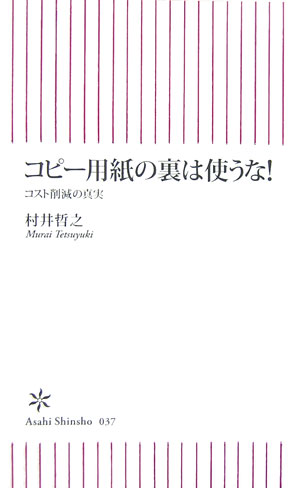 コピー用紙の裏は使うな!

コスト削減の真実

村井哲之
Murai Tetsuyuki

Asahi Shinsho 037